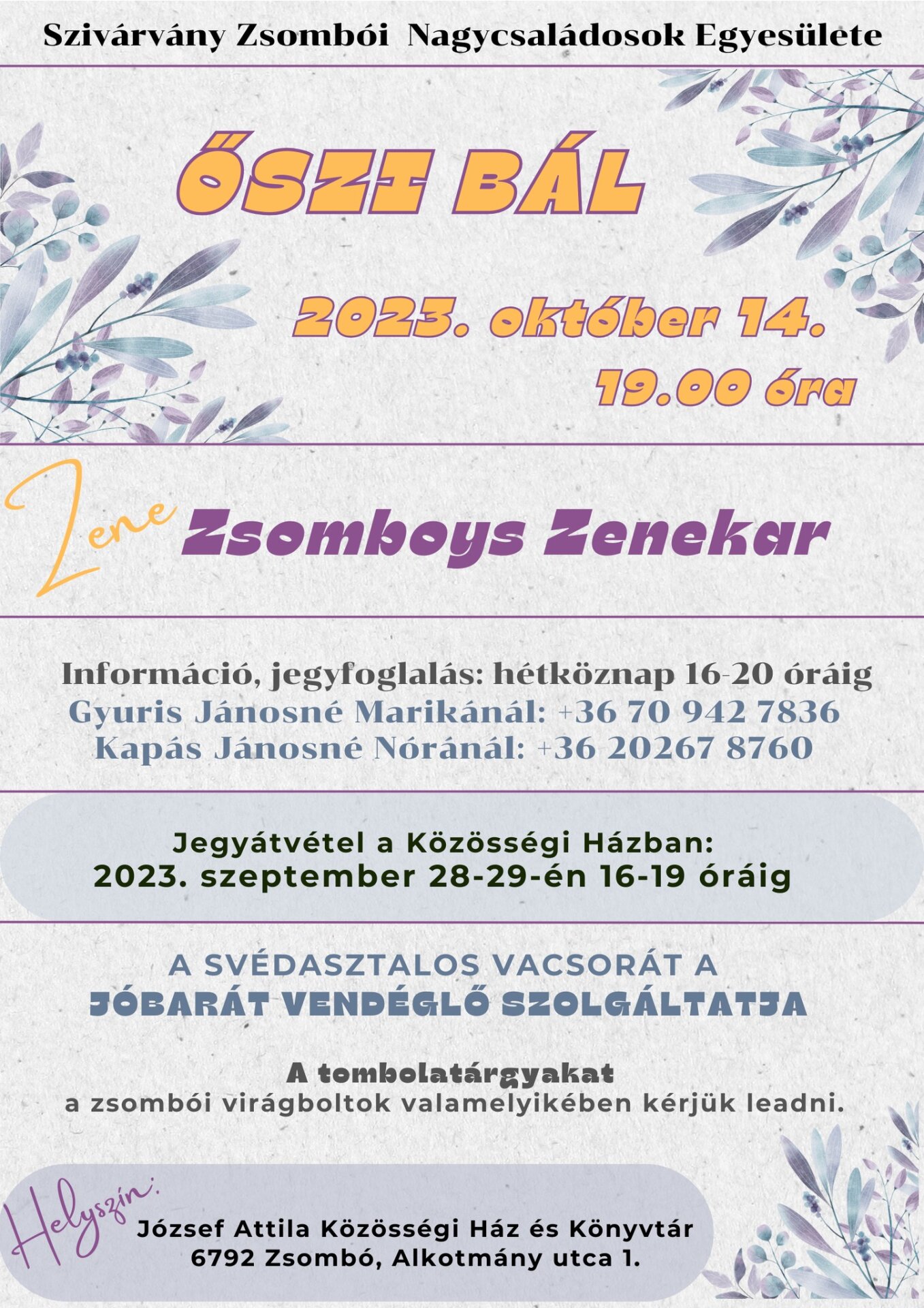 Szivárvány Zsombói Nagycsaládosok Egyesülete

ŐSZI BÁL

2023. október 14.
19.00 óra

Zene

Zsomboys Zenekar

Információ, jegyfoglalás: hétköznap 16-20 óráig
Gyuris Jánosné Marikánál: +36 70 942 7836
Kapás Jánosné Nóránál: +36 20267 8760

Jegyátvétel a Közösségi Házban:
2023. szeptember 28-29-én 16-19 óráig

A SVÉDASZTALOS VACSORÁT A
JÓBARÁT VENDÉGLŐ SZOLGÁLTATJA

A tombolatárgyakat
a zsombói virágboltok valamelyikében kérjük leadni.

Helyszín:
József Attila Közösségi Ház és Könyvtár
6792 Zsombó, Alkotmány utca 1.